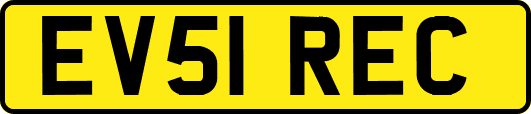 EV51 REC